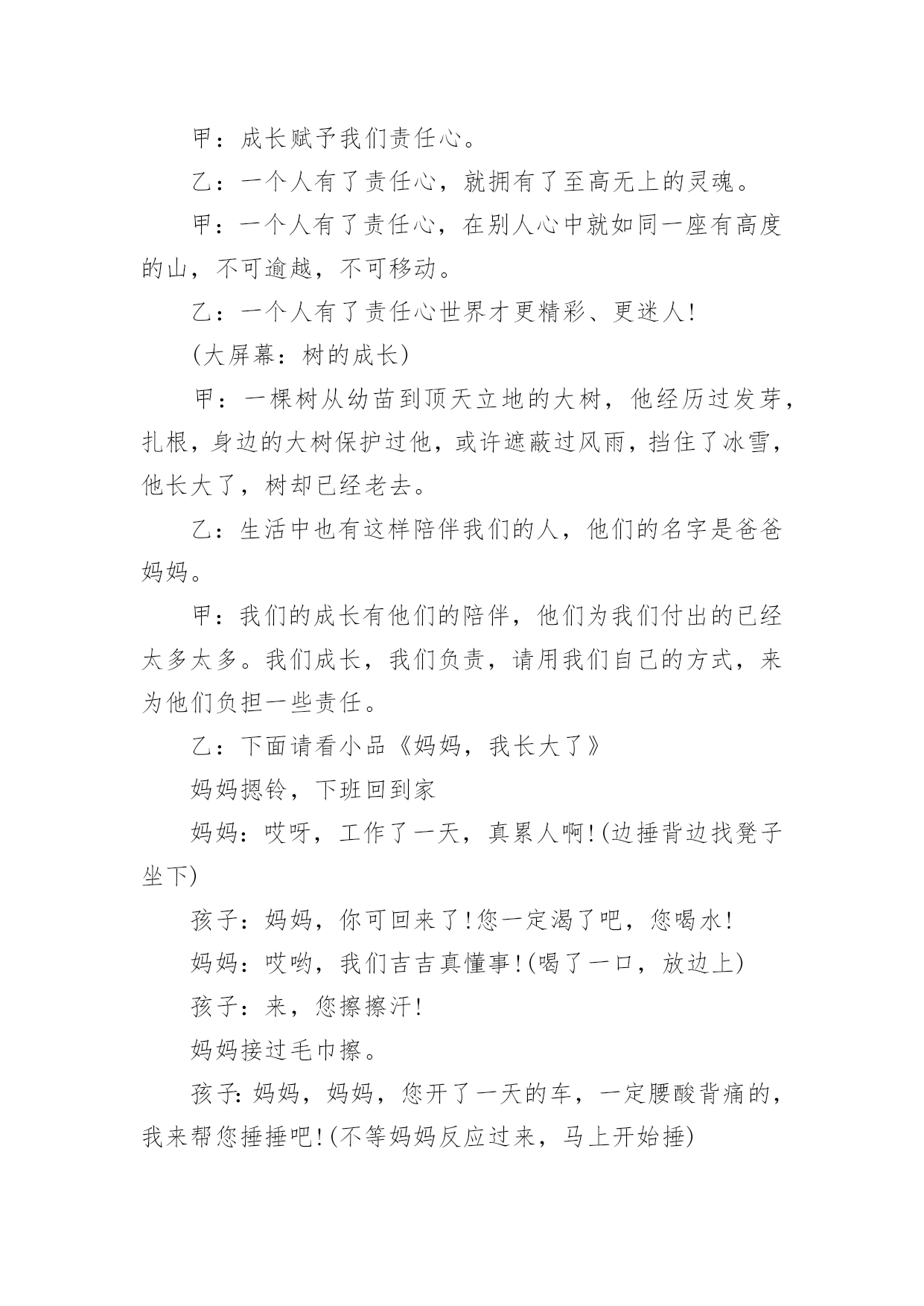 甲：成长赋予我们责任心。

乙：一个人有了责任心，就拥有了至高无上的灵魂。

甲：一个人有了责任心，在别人心中就如同一座有高度的山，不可逾越，不可移动。

乙：一个人有了责任心世界才更精彩、更迷人!

(大屏幕：树的成长)

甲：一棵树从幼苗到顶天立地的大树，他经历过发芽，扎根，身边的大树保护过他，或许遮蔽过风雨，挡住了冰雪，他长大了，树却已经老去。

乙：生活中也有这样陪伴我们的人，他们的名字是爸爸妈妈。

甲：我们的成长有他们的陪伴，他们为我们付出的已经太多太多。我们成长，我们负责，请用我们自己的方式，来为他们负担一些责任。

乙：下面请看小品《妈妈，我长大了》

妈妈摁铃，下班回到家

妈妈：哎呀，工作了一天，真累人啊!(边捶背边找凳子坐下)

孩子：妈妈，你可回来了!您一定渴了吧，您喝水!

妈妈：哎哟，我们吉吉真懂事!(喝了一口，放边上)

孩子：来，您擦擦汗!

妈妈接过毛巾擦。

孩子:妈妈，妈妈，您开了一天的车，一定腰酸背痛的，我来帮您捶捶吧!(不等妈妈反应过来，马上开始捶)